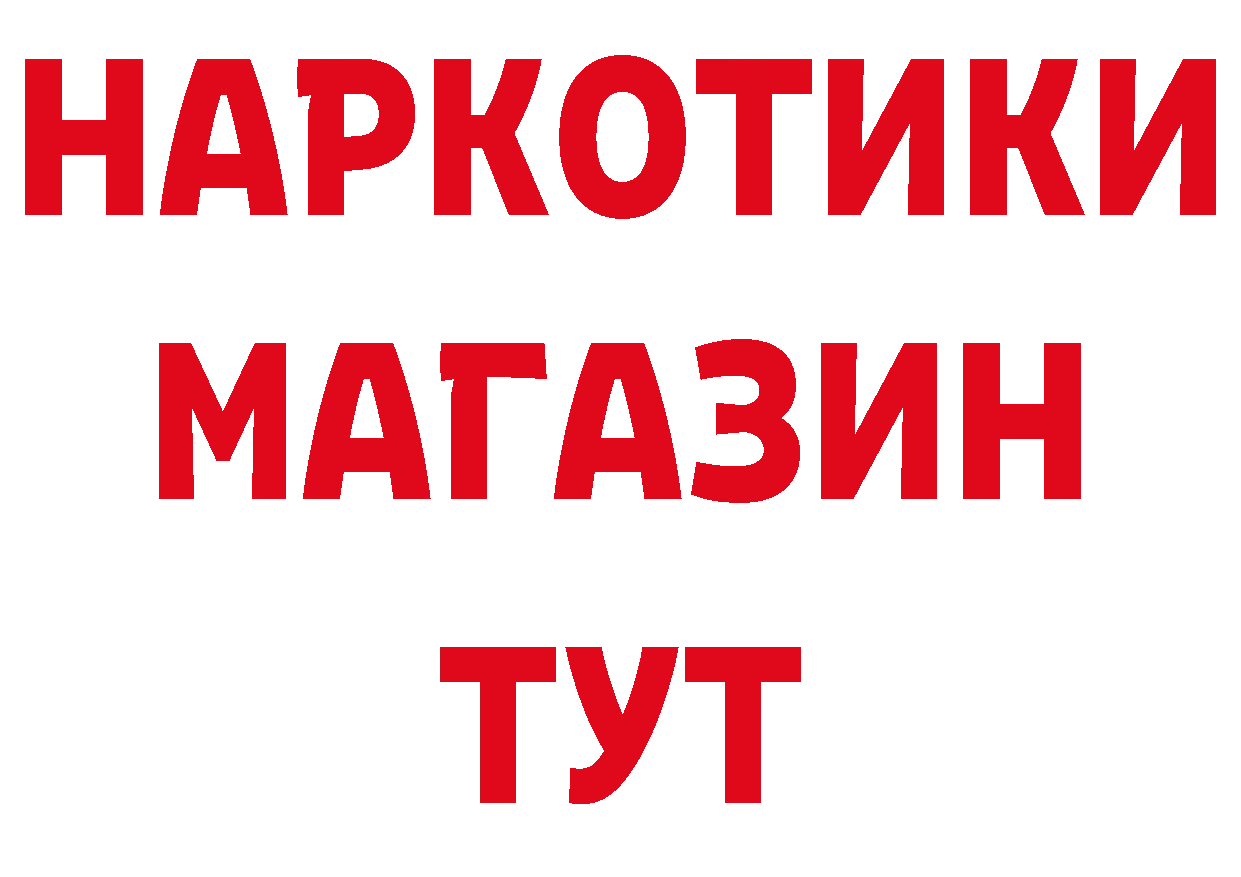 НАРКОТИКИ
МАГАЗИН
ТУТ